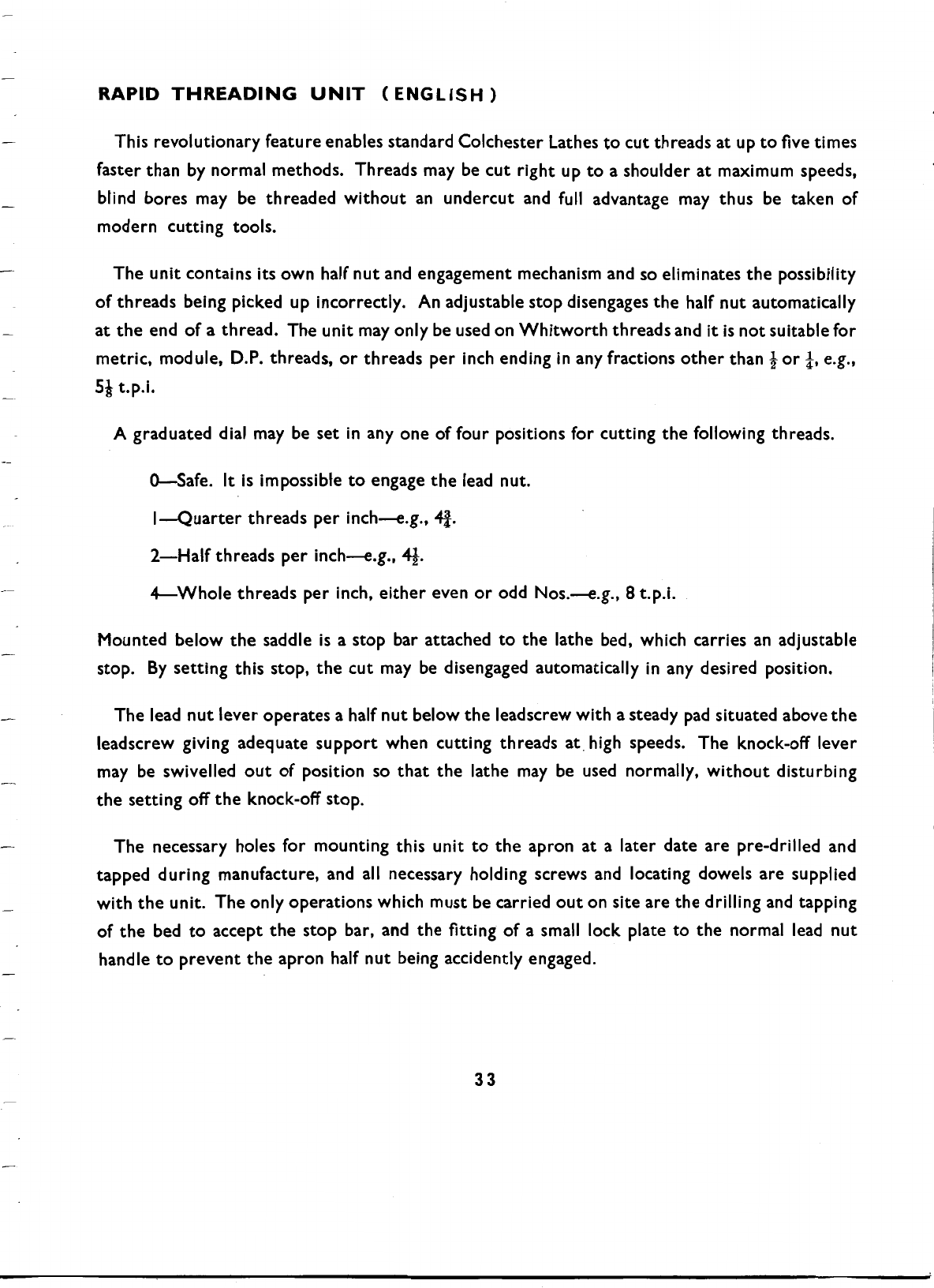 RAPID THREADING UNIT (ENGLISH)

This revolutionary feature enables standard Colchester Lathes to cut threads at up to five times faster than by normal methods. Threads may be cut right up to a shoulder at maximum speeds, blind bores may be threaded without an undercut and full advantage may thus be taken of modern cutting tools.

The unit contains its own half nut and engagement mechanism and so eliminates the possibility of threads being picked up incorrectly. An adjustable stop disengages the half nut automatically at the end of a thread. The unit may only be used on Whitworth threads and it is not suitable for metric, module, D.P. threads, or threads per inch ending in any fractions other than $\frac{1}{2}$ or $\frac{1}{4}$, e.g., $5\frac{1}{8}$ t.p.i.

A graduated dial may be set in any one of four positions for cutting the following threads.

0—Safe. It is impossible to engage the lead nut.

1—Quarter threads per inch—e.g., $4\frac{3}{4}$.

2—Half threads per inch—e.g., $4\frac{1}{2}$.

4—Whole threads per inch, either even or odd Nos.—e.g., 8 t.p.i.

Mounted below the saddle is a stop bar attached to the lathe bed, which carries an adjustable stop. By setting this stop, the cut may be disengaged automatically in any desired position.

The lead nut lever operates a half nut below the leadscrew with a steady pad situated above the leadscrew giving adequate support when cutting threads at high speeds. The knock-off lever may be swivelled out of position so that the lathe may be used normally, without disturbing the setting off the knock-off stop.

The necessary holes for mounting this unit to the apron at a later date are pre-drilled and tapped during manufacture, and all necessary holding screws and locating dowels are supplied with the unit. The only operations which must be carried out on site are the drilling and tapping of the bed to accept the stop bar, and the fitting of a small lock plate to the normal lead nut handle to prevent the apron half nut being accidently engaged.

33